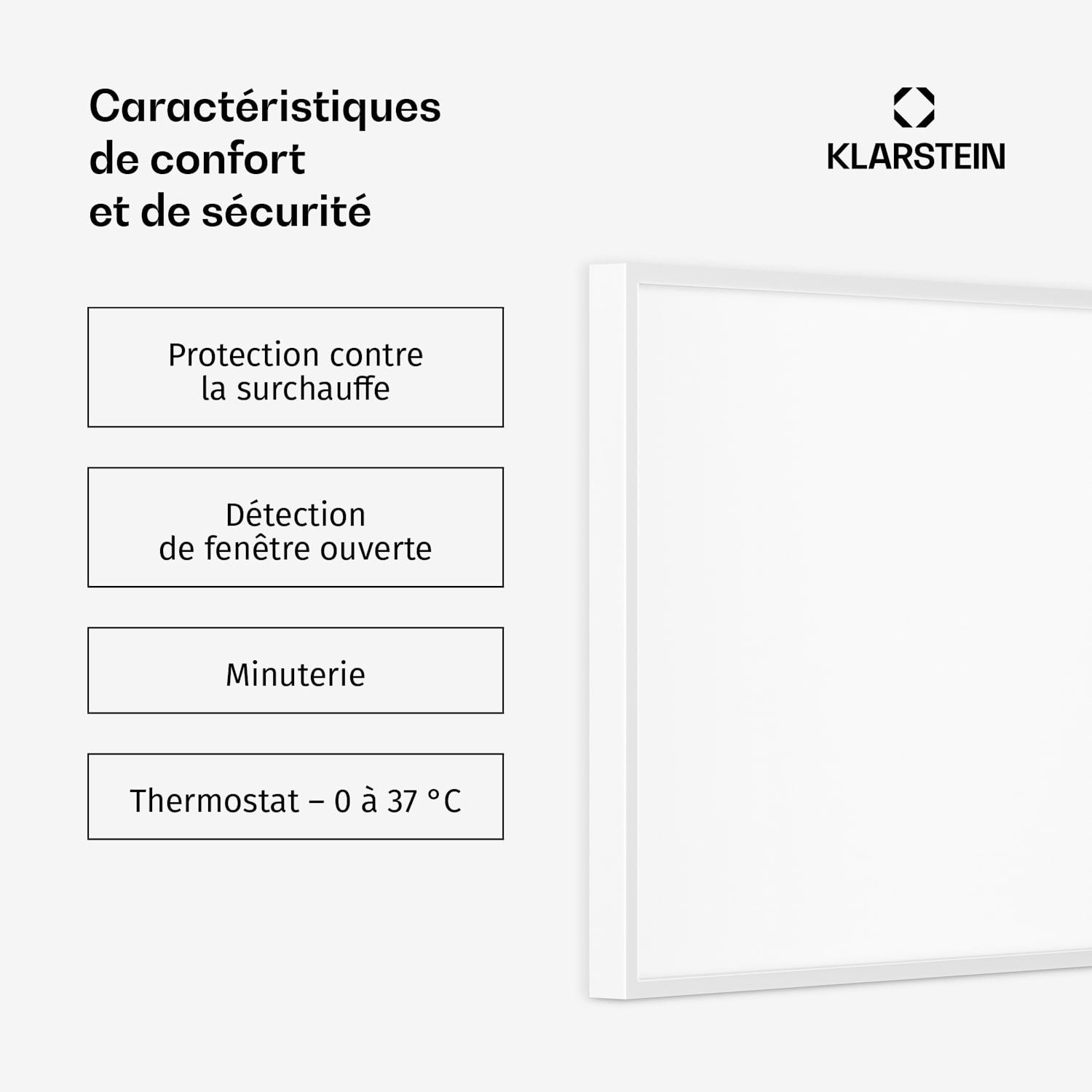 Caractéristiques de confort et de sécurité

KLARSTEIN

Protection contre la surchauffe

Détection de fenêtre ouverte

Minuterie

Thermostat – 0 à 37 °C